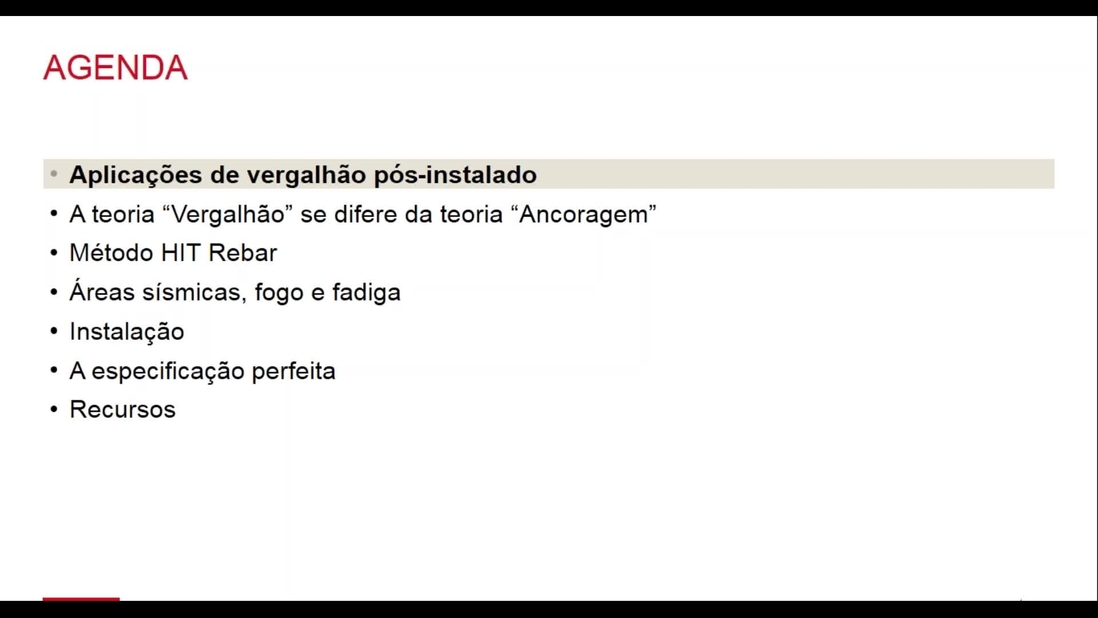 AGENDA

• Aplicações de vergalhão pós-instalado
• A teoria "Vergalhão" se difere da teoria "Ancoragem"
• Método HIT Rebar
• Áreas sísmicas, fogo e fadiga
• Instalação
• A especificação perfeita
• Recursos